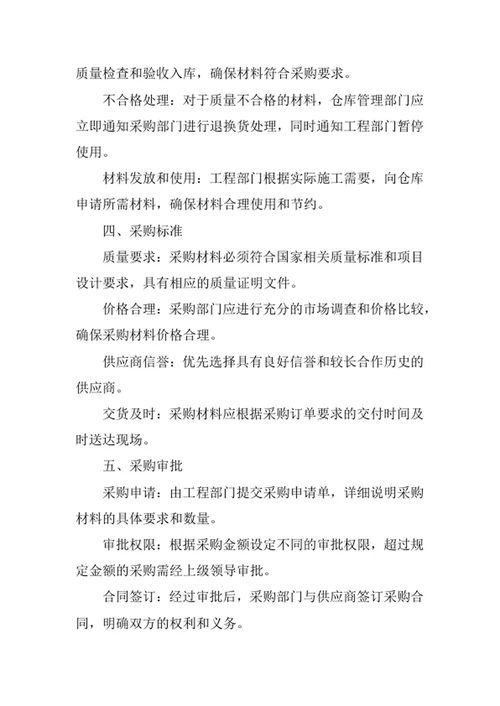 质量检查和验收入库，确保材料符合采购要求。

不合格处理：对于质量不合格的材料，仓库管理部门应立即通知采购部门进行退换货处理，同时通知工程部门暂停使用。

材料发放和使用：工程部门根据实际施工需要，向仓库申请所需材料，确保材料合理使用和节约。

四、采购标准

质量要求：采购材料必须符合国家相关质量标准和项目设计要求，具有相应的质量证明文件。

价格合理：采购部门应进行充分的市场调查和价格比较，确保采购材料价格合理。

供应商信誉：优先选择具有良好信誉和较长合作历史的供应商。

交货及时：采购材料应根据采购订单要求的交付时间及时送达现场。

五、采购审批

采购申请：由工程部门提交采购申请单，详细说明采购材料的具体要求和数量。

审批权限：根据采购金额设定不同的审批权限，超过规定金额的采购需经上级领导审批。

合同签订：经过审批后，采购部门与供应商签订采购合同，明确双方的权利和义务。